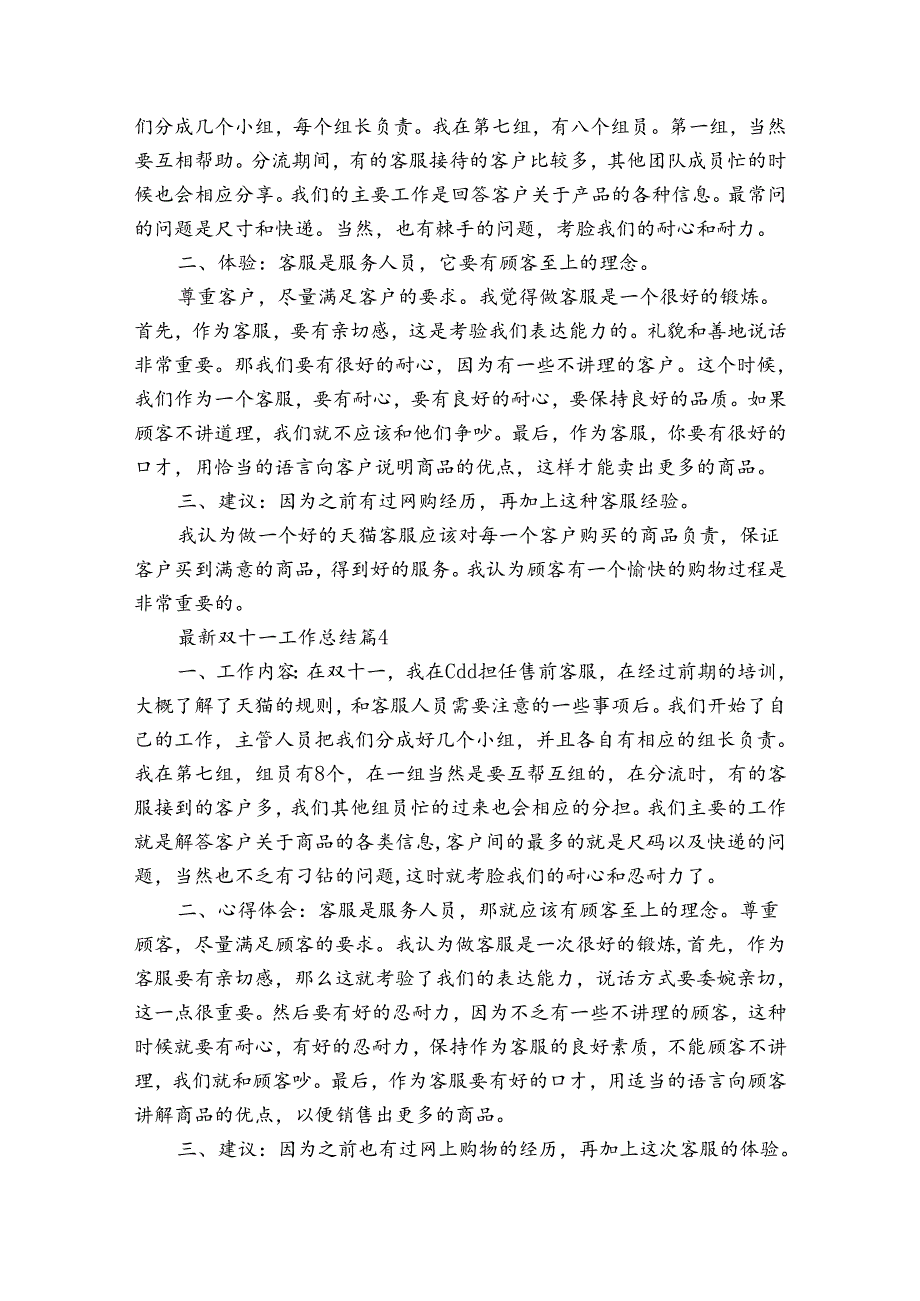 们分成几个小组，每个组长负责。我在第七组，有八个组员。第一组，当然要互相帮助。分流期间，有的客服接待的客户比较多，其他团队成员忙的时候也会相应分享。我们的主要工作是回答客户关于产品的各种信息。最常问的问题是尺寸和快递。当然，也有棘手的问题，考验我们的耐心和耐力。

二、体验：客服是服务人员，它要有顾客至上的理念。

尊重客户，尽量满足客户的要求。我觉得做客服是一个很好的锻炼。首先，作为客服，要有亲切感，这是考验我们表达能力的。礼貌和善地说话非常重要。那我们要有很好的耐心，因为有一些不讲理的客户。这个时候，我们作为一个客服，要有耐心，要有良好的耐心，要保持良好的品质。如果顾客不讲道理，我们就不应该和他们争吵。最后，作为客服，你要有很好的口才，用恰当的语言向客户说明商品的优点，这样才能卖出更多的商品。

三、建议：因为之前有过网购经历，再加上这种客服经验。

我认为做一个好的天猫客服应该对每一个客户购买的商品负责，保证客户买到满意的商品，得到好的服务。我认为顾客有一个愉快的购物过程是非常重要的。

最新双十一工作总结篇4

一、工作内容：在双十一，我在Cdd担任售前客服，在经过前期的培训，大概了解了天猫的规则，和客服人员需要注意的一些事项后。我们开始了自己的工作，主管人员把我们分成好几个小组，并且各自有相应的组长负责。我在第七组，组员有8个，在一组当然是要互帮互组的，在分流时，有的客服接到的客户多，我们其他组员忙的过来也会相应的分担。我们主要的工作就是解答客户关于商品的各类信息，客户间的最多的就是尺码以及快递的问题，当然也不乏有刁钻的问题，这时就考验我们的耐心和忍耐力了。

二、心得体会：客服是服务人员，那就应该有顾客至上的理念。尊重顾客，尽量满足顾客的要求。我认为做客服是一次很好的锻炼，首先，作为客服要有亲切感，那么这就考验了我们的表达能力，说话方式要委婉亲切，这一点很重要。然后要有好的忍耐力，因为不乏有一些不讲理的顾客，这种时候就要有耐心，有好的忍耐力，保持作为客服的良好素质，不能顾客不讲理，我们就和顾客吵。最后，作为客服要有好的口才，用适当的语言向顾客讲解商品的优点，以便销售出更多的商品。

三、建议：因为之前也有过网上购物的经历，再加上这次客服的体验。